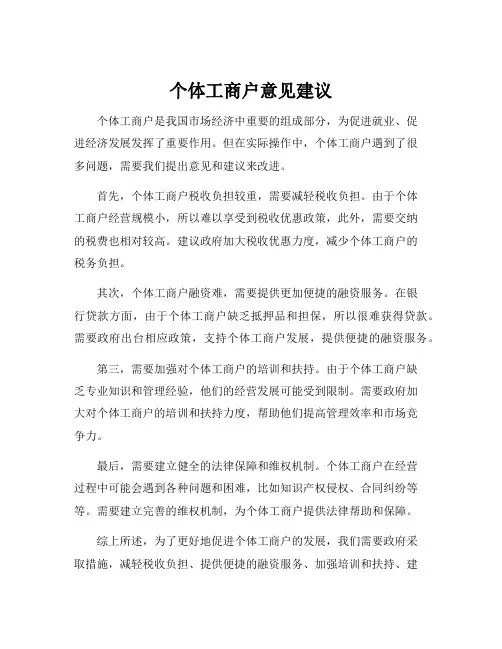 个体工商户意见建议

个体工商户是我国市场经济中重要的组成部分，为促进就业、促进经济发展发挥了重要作用。但在实际操作中，个体工商户遇到了很多问题，需要我们提出意见和建议来改进。

首先，个体工商户税收负担较重，需要减轻税收负担。由于个体工商户经营规模小，所以难以享受到税收优惠政策，此外，需要交纳的税费也相对较高。建议政府加大税收优惠力度，减少个体工商户的税务负担。

其次，个体工商户融资难，需要提供更加便捷的融资服务。在银行贷款方面，由于个体工商户缺乏抵押品和担保，所以很难获得贷款。需要政府出台相应政策，支持个体工商户发展，提供便捷的融资服务。

第三，需要加强对个体工商户的培训和扶持。由于个体工商户缺乏专业知识和管理经验，他们的经营发展可能受到限制。需要政府加大对个体工商户的培训和扶持力度，帮助他们提高管理效率和市场竞争力。

最后，需要建立健全的法律保障和维权机制。个体工商户在经营过程中可能会遇到各种问题和困难，比如知识产权侵权、合同纠纷等等。需要建立完善的维权机制，为个体工商户提供法律帮助和保障。

综上所述，为了更好地促进个体工商户的发展，我们需要政府采取措施，减轻税收负担、提供便捷的融资服务、加强培训和扶持、建